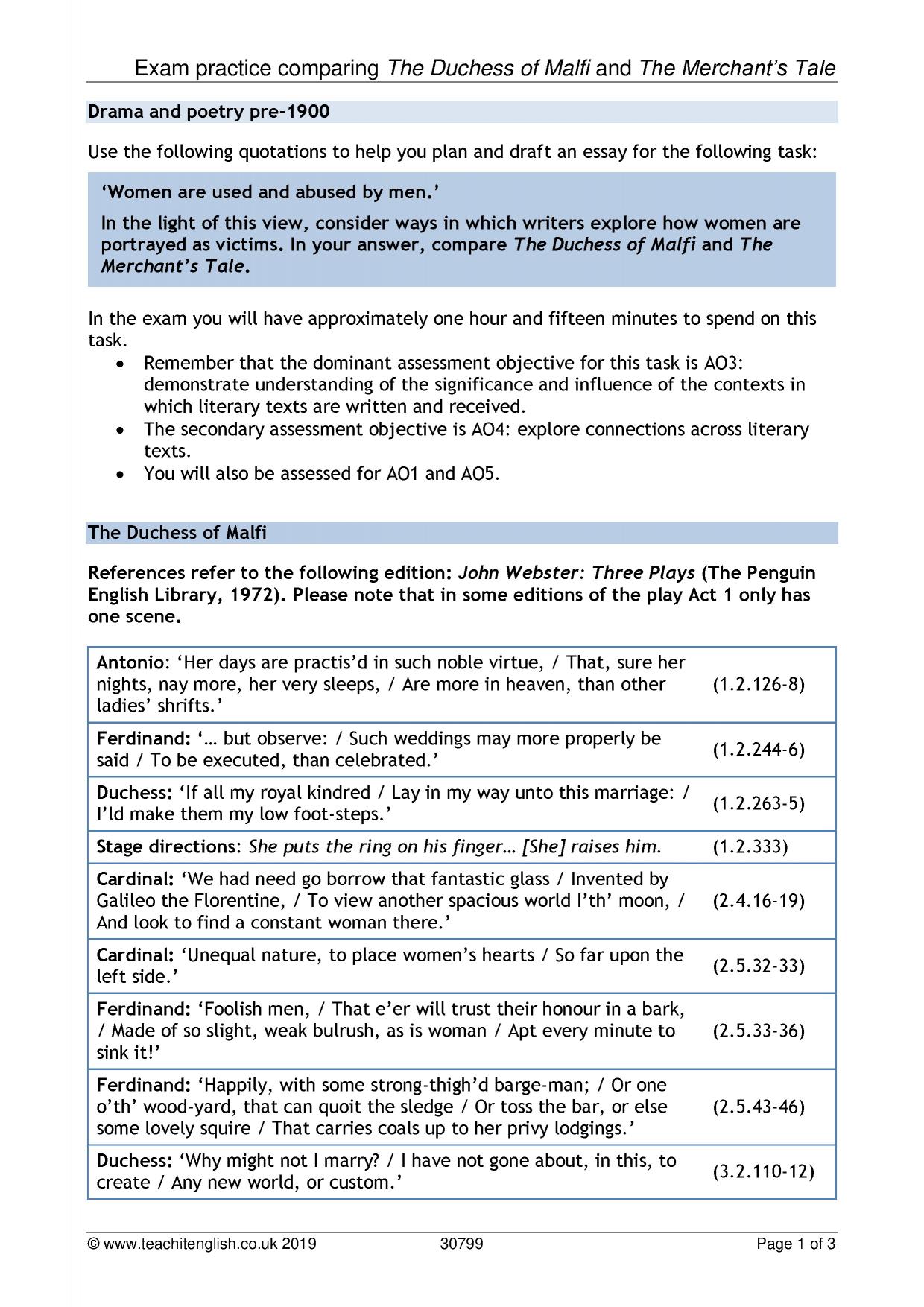 Exam practice comparing The Duchess of Malfi and The Merchant's Tale

Drama and poetry pre-1900

Use the following quotations to help you plan and draft an essay for the following task:

'Women are used and abused by men.'

In the light of this view, consider ways in which writers explore how women are portrayed as victims. In your answer, compare The Duchess of Malfi and The Merchant's Tale.

In the exam you will have approximately one hour and fifteen minutes to spend on this task.

• Remember that the dominant assessment objective for this task is AO3: demonstrate understanding of the significance and influence of the contexts in which literary texts are written and received.
• The secondary assessment objective is AO4: explore connections across literary texts.
• You will also be assessed for AO1 and AO5.

The Duchess of Malfi

References refer to the following edition: John Webster: Three Plays (The Penguin English Library, 1972). Please note that in some editions of the play Act 1 only has one scene.

| Antonio: 'Her days are practis'd in such noble virtue, / That, sure her nights, nay more, her very sleeps, / Are more in heaven, than other ladies' shrifts.' | (1.2.126-8) |
|---|---|
| Ferdinand: '… but observe: / Such weddings may more properly be said / To be executed, than celebrated.' | (1.2.244-6) |
| Duchess: 'If all my royal kindred / Lay in my way unto this marriage: / I'ld make them my low foot-steps.' | (1.2.263-5) |
| Stage directions: She puts the ring on his finger… [She] raises him. | (1.2.333) |
| Cardinal: 'We had need go borrow that fantastic glass / Invented by Galileo the Florentine, / To view another spacious world I'th' moon, / And look to find a constant woman there.' | (2.4.16-19) |
| Cardinal: 'Unequal nature, to place women's hearts / So far upon the left side.' | (2.5.32-33) |
| Ferdinand: 'Foolish men, / That e'er will trust their honour in a bark, / Made of so slight, weak bulrush, as is woman / Apt every minute to sink it!' | (2.5.33-36) |
| Ferdinand: 'Happily, with some strong-thigh'd barge-man; / Or one o'th' wood-yard, that can quoit the sledge / Or toss the bar, or else some lovely squire / That carries coals up to her privy lodgings.' | (2.5.43-46) |
| Duchess: 'Why might not I marry? / I have not gone about, in this, to create / Any new world, or custom.' | (3.2.110-12) |

© www.teachitenglish.co.uk 2019 30799 Page 1 of 3